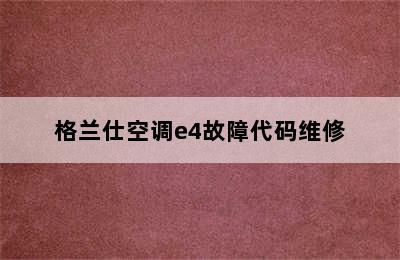 格兰仕空调e4故障代码维修